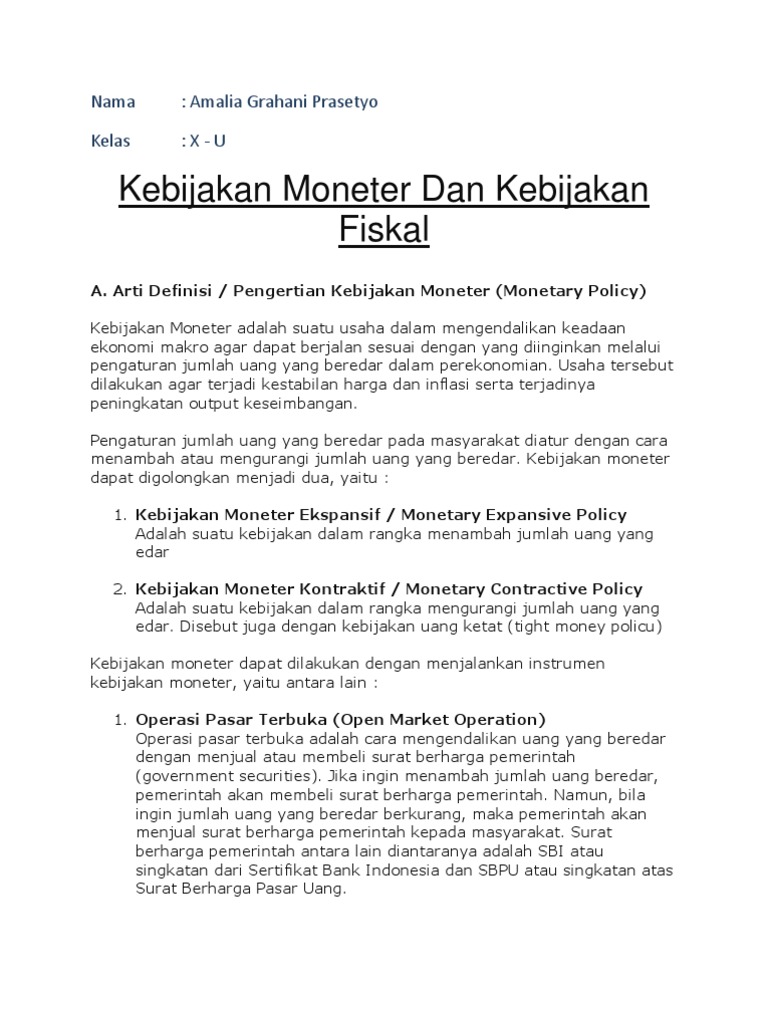 Nama : Amalia Grahani Prasetyo

Kelas : X - U

Kebijakan Moneter Dan Kebijakan Fiskal

A. Arti Definisi / Pengertian Kebijakan Moneter (Monetary Policy)

Kebijakan Moneter adalah suatu usaha dalam mengendalikan keadaan ekonomi makro agar dapat berjalan sesuai dengan yang diinginkan melalui pengaturan jumlah uang yang beredar dalam perekonomian. Usaha tersebut dilakukan agar terjadi kestabilan harga dan inflasi serta terjadinya peningkatan output keseimbangan.

Pengaturan jumlah uang yang beredar pada masyarakat diatur dengan cara menambah atau mengurangi jumlah uang yang beredar. Kebijakan moneter dapat digolongkan menjadi dua, yaitu :

1. Kebijakan Moneter Ekspansif / Monetary Expansive Policy
Adalah suatu kebijakan dalam rangka menambah jumlah uang yang edar

2. Kebijakan Moneter Kontraktif / Monetary Contractive Policy
Adalah suatu kebijakan dalam rangka mengurangi jumlah uang yang edar. Disebut juga dengan kebijakan uang ketat (tight money policu)

Kebijakan moneter dapat dilakukan dengan menjalankan instrumen kebijakan moneter, yaitu antara lain :

1. Operasi Pasar Terbuka (Open Market Operation)
Operasi pasar terbuka adalah cara mengendalikan uang yang beredar dengan menjual atau membeli surat berharga pemerintah (government securities). Jika ingin menambah jumlah uang beredar, pemerintah akan membeli surat berharga pemerintah. Namun, bila ingin jumlah uang yang beredar berkurang, maka pemerintah akan menjual surat berharga pemerintah kepada masyarakat. Surat berharga pemerintah antara lain diantaranya adalah SBI atau singkatan dari Sertifikat Bank Indonesia dan SBPU atau singkatan atas Surat Berharga Pasar Uang.